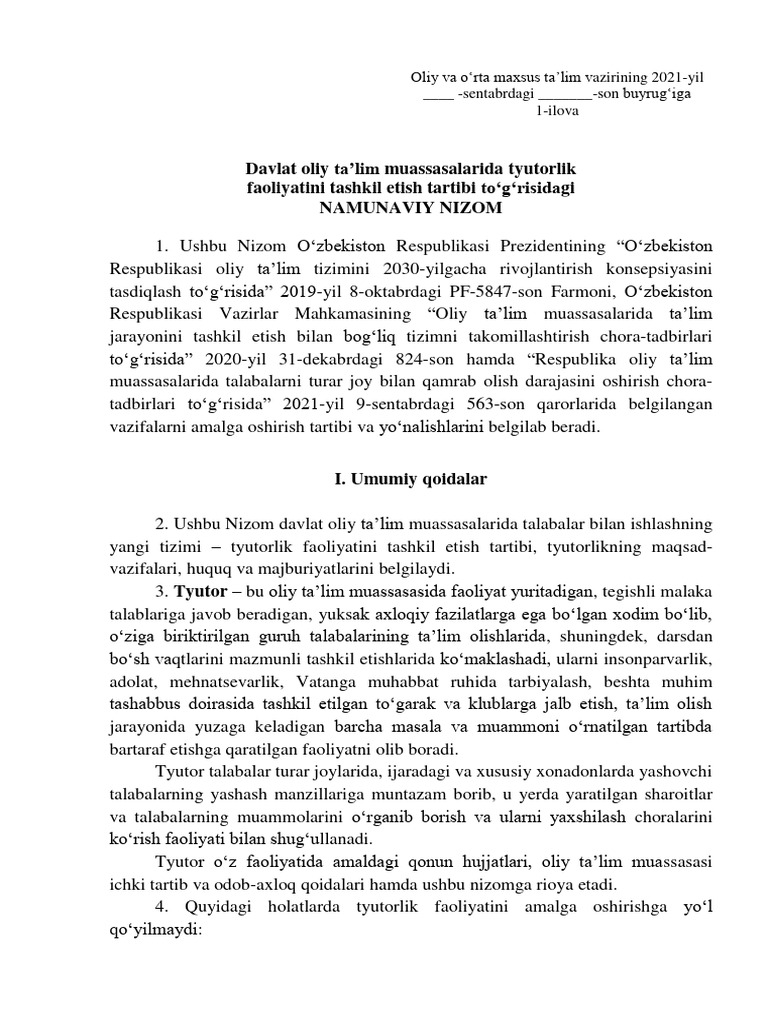 Oliy va o‘rta maxsus ta’lim vazirining 2021-yil ____ -sentabrdagi _______-son buyrug‘iga
1-ilova

Davlat oliy ta’lim muassasalarida tyutorlik faoliyatini tashkil etish tartibi to‘g‘risidagi
NAMUNAVIY NIZOM

1. Ushbu Nizom O‘zbekiston Respublikasi Prezidentining “O‘zbekiston Respublikasi oliy ta’lim tizimini 2030-yilgacha rivojlantirish konsepsiyasini tasdiqlash to‘g‘risida” 2019-yil 8-oktabrdagi PF-5847-son Farmoni, O‘zbekiston Respublikasi Vazirlar Mahkamasining “Oliy ta’lim muassasalarida ta’lim jarayonini tashkil etish bilan bog‘liq tizimni takomillashtirish chora-tadbirlari to‘g‘risida” 2020-yil 31-dekabrdagi 824-son hamda “Respublika oliy ta’lim muassasalarida talabalarni turar joy bilan qamrab olish darajasini oshirish chora-tadbirlari to‘g‘risida” 2021-yil 9-sentabrdagi 563-son qarorlarida belgilangan vazifalarni amalga oshirish tartibi va yo‘nalishlarini belgilab beradi.

I. Umumiy qoidalar

2. Ushbu Nizom davlat oliy ta’lim muassasalarida talabalar bilan ishlashning yangi tizimi – tyutorlik faoliyatini tashkil etish tartibi, tyutorlikning maqsad-vazifalari, huquq va majburiyatlarini belgilaydi.
3. Tyutor – bu oliy ta’lim muassasasida faoliyat yuritadigan, tegishli malaka talablariga javob beradigan, yuksak axloqiy fazilatlarga ega bo‘lgan xodim bo‘lib, o‘ziga biriktirilgan guruh talabalarining ta’lim olishlarida, shuningdek, darsdan bo‘sh vaqtlarini mazmunli tashkil etishlarida ko‘maklashadi, ularni insonparvarlik, adolat, mehnatsevarlik, Vatanga muhabbat ruhida tarbiyalash, beshta muhim tashabbus doirasida tashkil etilgan to‘garak va klublarga jalb etish, ta’lim olish jarayonida yuzaga keladigan barcha masala va muammoni o‘rnatilgan tartibda bartaraf etishga qaratilgan faoliyatni olib boradi.
Tyutor talabalar turar joylarida, ijaradagi va xususiy xonadonlarda yashovchi talabalarning yashash manzillariga muntazam borib, u yerda yaratilgan sharoitlar va talabalarning muammolarini o‘rganib borish va ularni yaxshilash choralarini ko‘rish faoliyati bilan shug‘ullanadi.
Tyutor o‘z faoliyatida amaldagi qonun hujjatlari, oliy ta’lim muassasasi ichki tartib va odob-axloq qoidalari hamda ushbu nizomga rioya etadi.
4. Quyidagi holatlarda tyutorlik faoliyatini amalga oshirishga yo‘l qo‘yilmaydi: